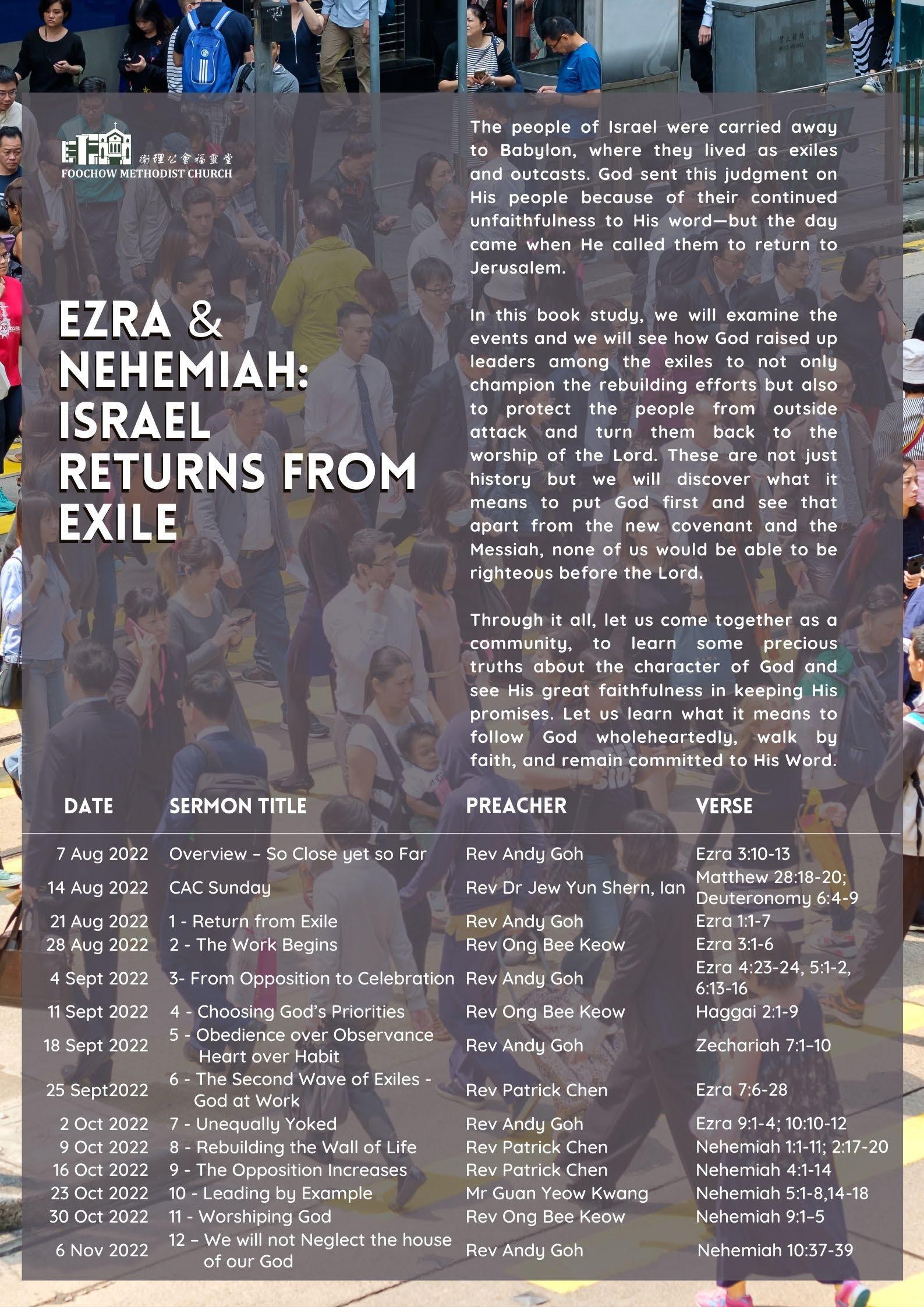 衛理公會福靈堂
FOOCHOW METHODIST CHURCH

EZRA & NEHEMIAH: ISRAEL RETURNS FROM EXILE

The people of Israel were carried away to Babylon, where they lived as exiles and outcasts. God sent this judgment on His people because of their continued unfaithfulness to His word—but the day came when He called them to return to Jerusalem.

In this book study, we will examine the events and we will see how God raised up leaders among the exiles to not only champion the rebuilding efforts but also to protect the people from outside attack and turn them back to the worship of the Lord. These are not just history but we will discover what it means to put God first and see that apart from the new covenant and the Messiah, none of us would be able to be righteous before the Lord.

Through it all, let us come together as a community, to learn some precious truths about the character of God and see His great faithfulness in keeping His promises. Let us learn what it means to follow God wholeheartedly, walk by faith, and remain committed to His Word.

| DATE | SERMON TITLE | PREACHER | VERSE |
|---|---|---|---|
| 7 Aug 2022 | Overview – So Close yet so Far | Rev Andy Goh | Ezra 3:10-13 |
| 14 Aug 2022 | CAC Sunday | Rev Dr Jew Yun Shern, Ian | Matthew 28:18-20; Deuteronomy 6:4-9 |
| 21 Aug 2022 | 1 - Return from Exile | Rev Andy Goh | Ezra 1:1-7 |
| 28 Aug 2022 | 2 - The Work Begins | Rev Ong Bee Keow | Ezra 3:1-6 |
| 4 Sept 2022 | 3- From Opposition to Celebration | Rev Andy Goh | Ezra 4:23-24, 5:1-2, 6:13-16 |
| 11 Sept 2022 | 4 - Choosing God's Priorities | Rev Ong Bee Keow | Haggai 2:1-9 |
| 18 Sept 2022 | 5 - Obedience over Observance Heart over Habit | Rev Andy Goh | Zechariah 7:1–10 |
| 25 Sept2022 | 6 - The Second Wave of Exiles - God at Work | Rev Patrick Chen | Ezra 7:6-28 |
| 2 Oct 2022 | 7 - Unequally Yoked | Rev Andy Goh | Ezra 9:1-4; 10:10-12 |
| 9 Oct 2022 | 8 - Rebuilding the Wall of Life | Rev Patrick Chen | Nehemiah 1:1-11; 2:17-20 |
| 16 Oct 2022 | 9 - The Opposition Increases | Rev Patrick Chen | Nehemiah 4:1-14 |
| 23 Oct 2022 | 10 - Leading by Example | Mr Guan Yeow Kwang | Nehemiah 5:1-8,14-18 |
| 30 Oct 2022 | 11 - Worshiping God | Rev Ong Bee Keow | Nehemiah 9:1–5 |
| 6 Nov 2022 | 12 – We will not Neglect the house of our God | Rev Andy Goh | Nehemiah 10:37-39 |